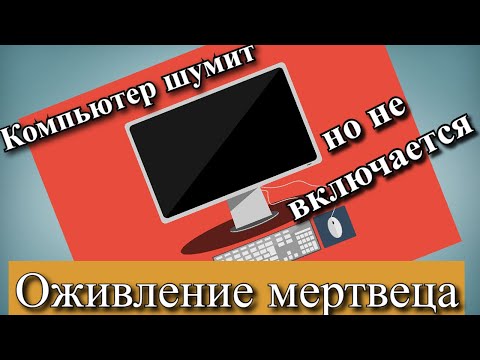 Компьютер шумит

но не

включается

Оживление мертвеца